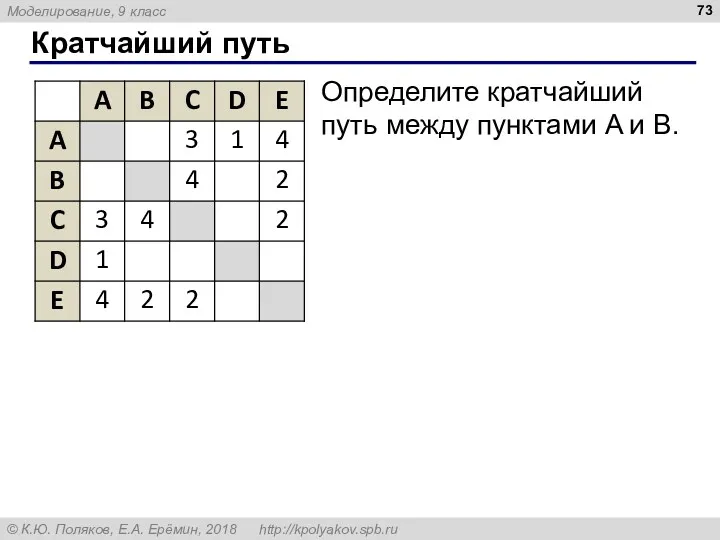 Моделирование, 9 класс

73

Кратчайший путь

|   | A | B | C | D | E |
|---|---|---|---|---|---|
| A |   |   | 3 | 1 | 4 |
| B |   |   | 4 |   | 2 |
| C | 3 | 4 |   |   | 2 |
| D | 1 |   |   |   |   |
| E | 4 | 2 | 2 |   |   |

Определите кратчайший путь между пунктами A и B.

© К.Ю. Поляков, Е.А. Ерёмин, 2018 http://kpolyakov.spb.ru